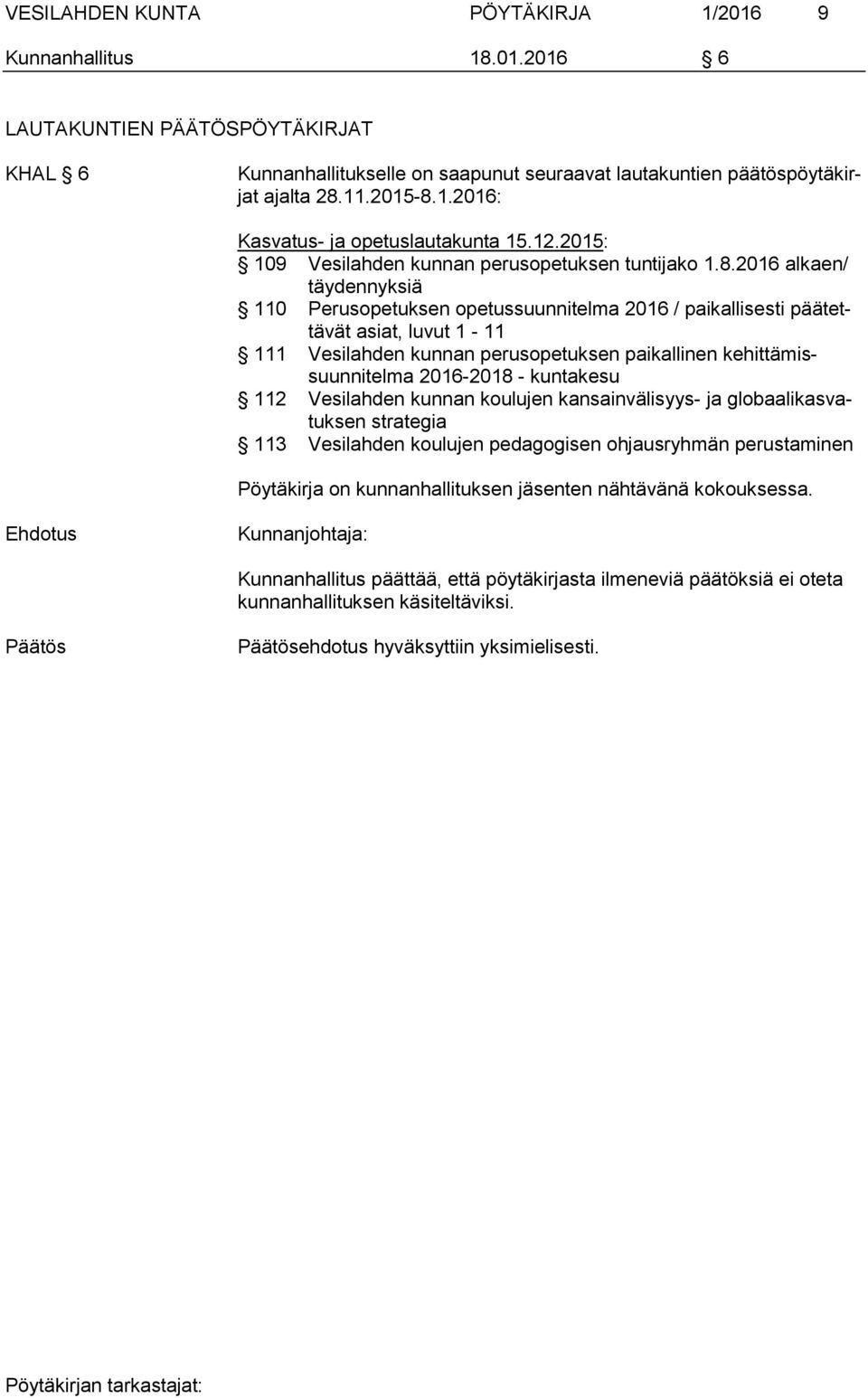 VESILAHDEN KUNTA PÖYTÄKIRJA 1/2016 9

Kunnanhallitus 18.01.2016 § 6

LAUTAKUNTIEN PÄÄTÖSPÖYTÄKIRJAT

KHAL § 6

Kunnanhallitukselle on saapunut seuraavat lautakuntien päätöspöytäkirjat ajalta 28.11.2015-8.1.2016:

Kasvatus- ja opetuslautakunta 15.12.2015:
§ 109 Vesilahden kunnan perusopetuksen tuntijako 1.8.2016 alkaen/ täydennyksiä
§ 110 Perusopetuksen opetussuunnitelma 2016 / paikallisesti päätettävät asiat, luvut 1 - 11
§ 111 Vesilahden kunnan perusopetuksen paikallinen kehittämissuunnitelma 2016-2018 - kuntakesu
§ 112 Vesilahden kunnan koulujen kansainvälisyys- ja globaalikasvatuksen strategia
§ 113 Vesilahden koulujen pedagogisen ohjausryhmän perustaminen

Pöytäkirja on kunnanhallituksen jäsenten nähtävänä kokouksessa.

Ehdotus

Kunnanjohtaja:

Kunnanhallitus päättää, että pöytäkirjasta ilmeneviä päätöksiä ei oteta kunnanhallituksen käsiteltäviksi.

Päätös

Päätösehdotus hyväksyttiin yksimielisesti.

Pöytäkirjan tarkastajat: